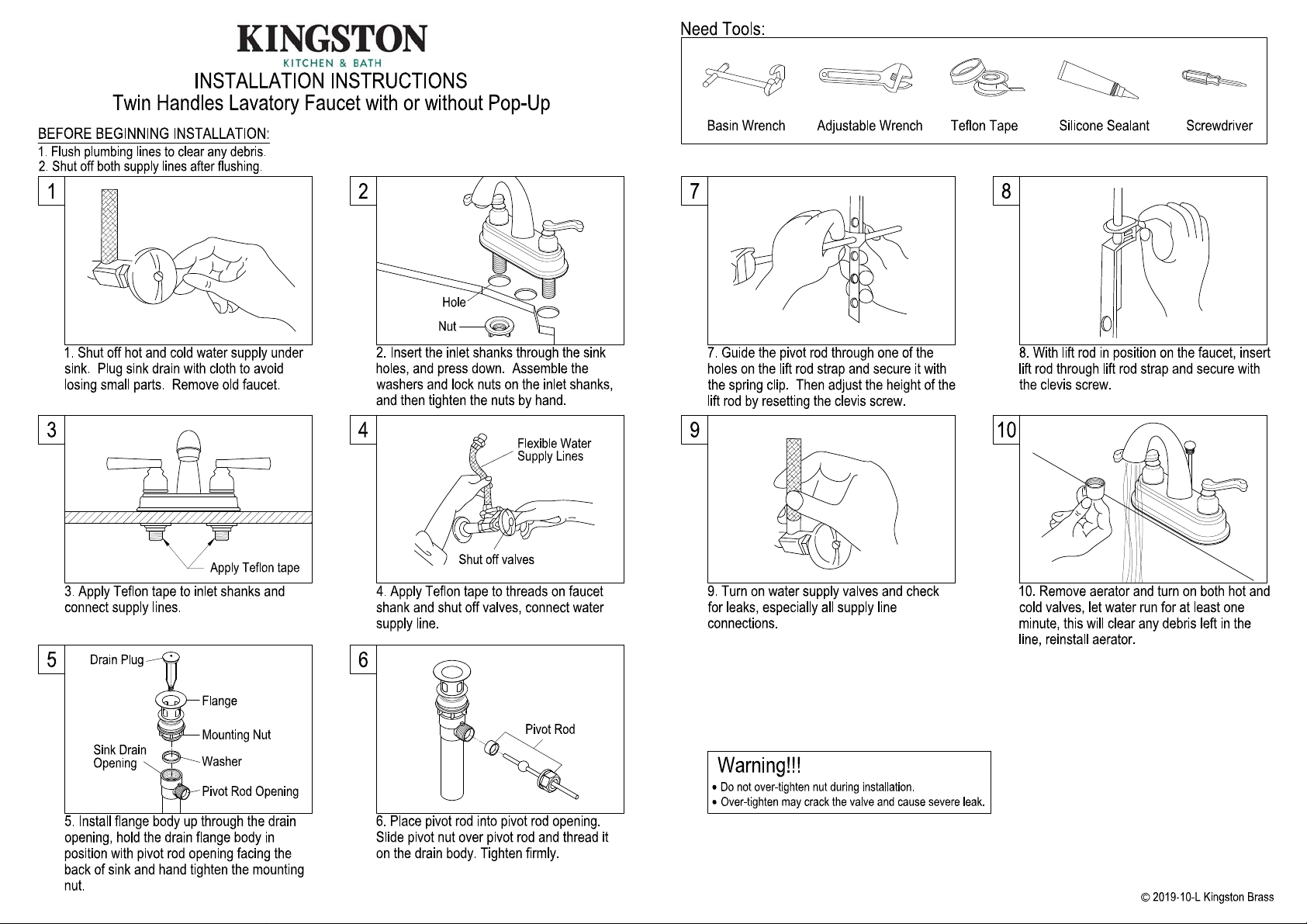 KINGSTON
KITCHEN & BATH
INSTALLATION INSTRUCTIONS
Twin Handles Lavatory Faucet with or without Pop-Up

BEFORE BEGINNING INSTALLATION:
1. Flush plumbing lines to clear any debris.
2. Shut off both supply lines after flushing.

1

1. Shut off hot and cold water supply under sink. Plug sink drain with cloth to avoid losing small parts. Remove old faucet.

2

Hole
Nut

2. Insert the inlet shanks through the sink holes, and press down. Assemble the washers and lock nuts on the inlet shanks, and then tighten the nuts by hand.

3

Apply Teflon tape

3. Apply Teflon tape to inlet shanks and connect supply lines.

4

Flexible Water Supply Lines
Shut off valves

4. Apply Teflon tape to threads on faucet shank and shut off valves, connect water supply line.

5

Drain Plug
Flange
Mounting Nut
Sink Drain Opening
Washer
Pivot Rod Opening

5. Install flange body up through the drain opening, hold the drain flange body in position with pivot rod opening facing the back of sink and hand tighten the mounting nut.

6

Pivot Rod

6. Place pivot rod into pivot rod opening. Slide pivot nut over pivot rod and thread it on the drain body. Tighten firmly.

Need Tools:

Basin Wrench
Adjustable Wrench
Teflon Tape
Silicone Sealant
Screwdriver

7

7. Guide the pivot rod through one of the holes on the lift rod strap and secure it with the spring clip. Then adjust the height of the lift rod by resetting the clevis screw.

8

8. With lift rod in position on the faucet, insert lift rod through lift rod strap and secure with the clevis screw.

9

9. Turn on water supply valves and check for leaks, especially all supply line connections.

10

10. Remove aerator and turn on both hot and cold valves, let water run for at least one minute, this will clear any debris left in the line, reinstall aerator.

Warning!!!
• Do not over-tighten nut during installation.
• Over-tighten may crack the valve and cause severe leak.

© 2019-10-L Kingston Brass